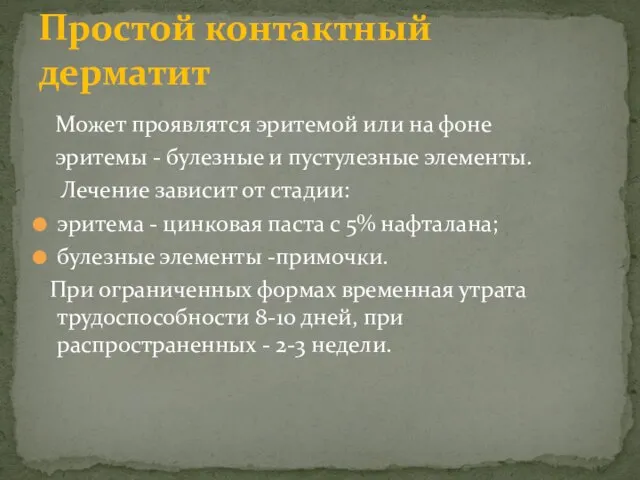 Простой контактный дерматит

Может проявлятся эритемой или на фоне эритемы - булезные и пустулезные элементы.

Лечение зависит от стадии:

эритема - цинковая паста с 5% нафталана;

булезные элементы -примочки.

При ограниченных формах временная утрата трудоспособности 8-10 дней, при распространенных - 2-3 недели.